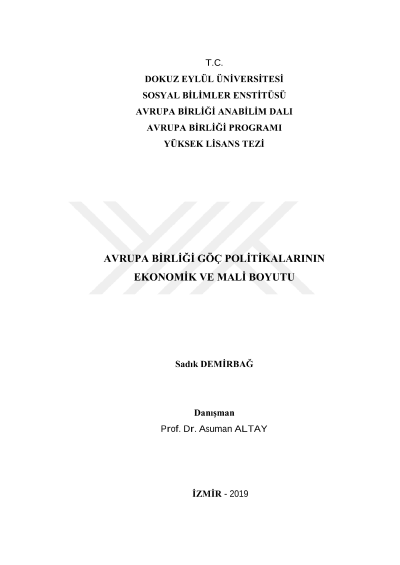 T.C.
DOKUZ EYLÜL ÜNİVERSİTESİ
SOSYAL BİLİMLER ENSTİTÜSÜ
AVRUPA BİRLİĞİ ANABİLİM DALI
AVRUPA BİRLİĞİ PROGRAMI
YÜKSEK LİSANS TEZİ

AVRUPA BİRLİĞİ GÖÇ POLİTİKALARININ
EKONOMİK VE MALİ BOYUTU

Sadık DEMİRBAĞ

Danışman
Prof. Dr. Asuman ALTAY

İZMİR - 2019